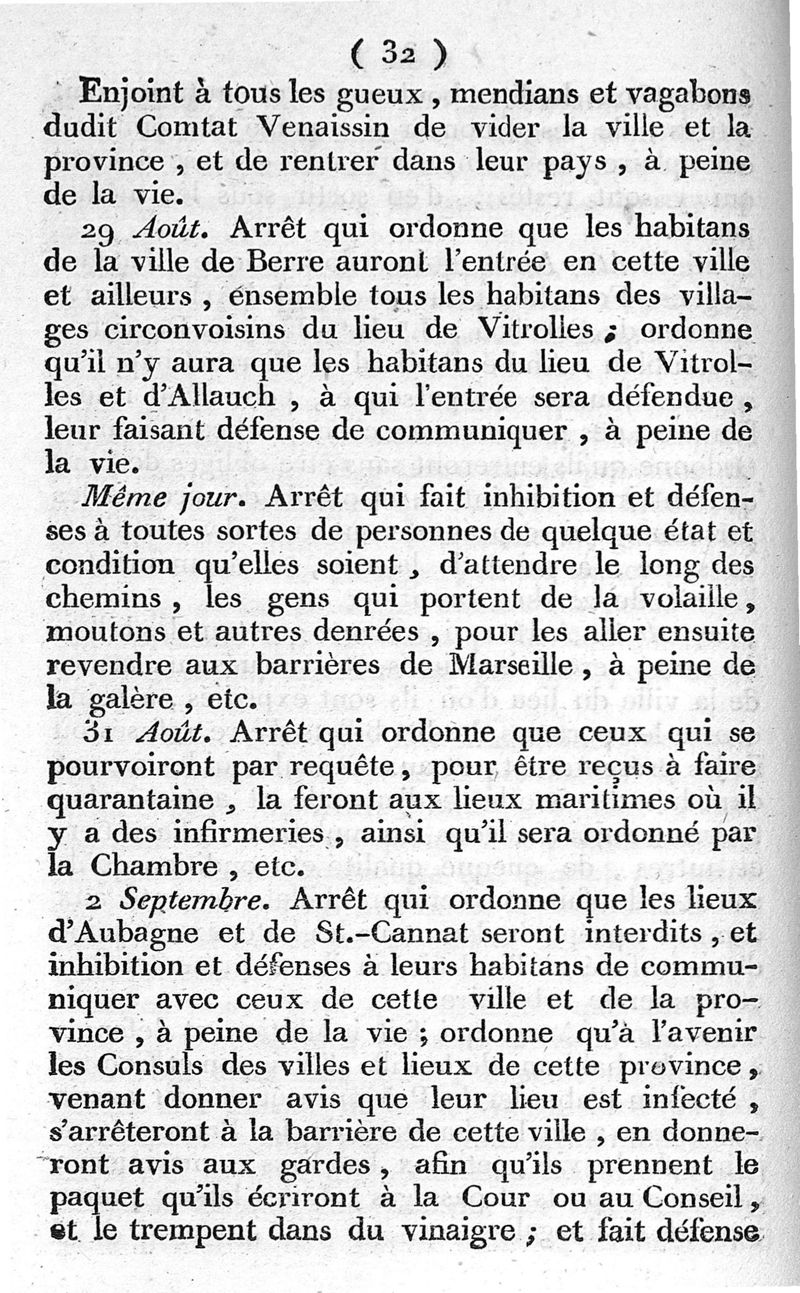 ( 32 )

Enjoint à tous les gueux, mendians et vagabons dudit Comtat Venaissin de vider la ville et la province, et de rentrer dans leur pays, à peine de la vie.

29 Août. Arrêt qui ordonne que les habitans de la ville de Berre auront l'entrée en cette ville et ailleurs, ensemble tous les habitans des villages circonvoisins du lieu de Vitrolles ; ordonne qu'il n'y aura que les habitans du lieu de Vitrolles et d'Allauch, à qui l'entrée sera défendue, leur faisant défense de communiquer, à peine de la vie.

Même jour. Arrêt qui fait inhibition et défenses à toutes sortes de personnes de quelque état et condition qu'elles soient, d'attendre le long des chemins, les gens qui portent de la volaille, moutons et autres denrées, pour les aller ensuite revendre aux barrières de Marseille, à peine de la galère, etc.

31 Août. Arrêt qui ordonne que ceux qui se pourvoiront par requête, pour être reçus à faire quarantaine, la feront aux lieux maritimes où il y a des infirmeries, ainsi qu'il sera ordonné par la Chambre, etc.

2 Septembre. Arrêt qui ordonne que les lieux d'Aubagne et de St.-Cannat seront interdits, et inhibition et défenses à leurs habitans de communiquer avec ceux de cette ville et de la province, à peine de la vie ; ordonne qu'à l'avenir les Consuls des villes et lieux de cette province, venant donner avis que leur lieu est infecté, s'arrêteront à la barrière de cette ville, en donneront avis aux gardes, afin qu'ils prennent le paquet qu'ils écriront à la Cour ou au Conseil, et le trempent dans du vinaigre ; et fait défense